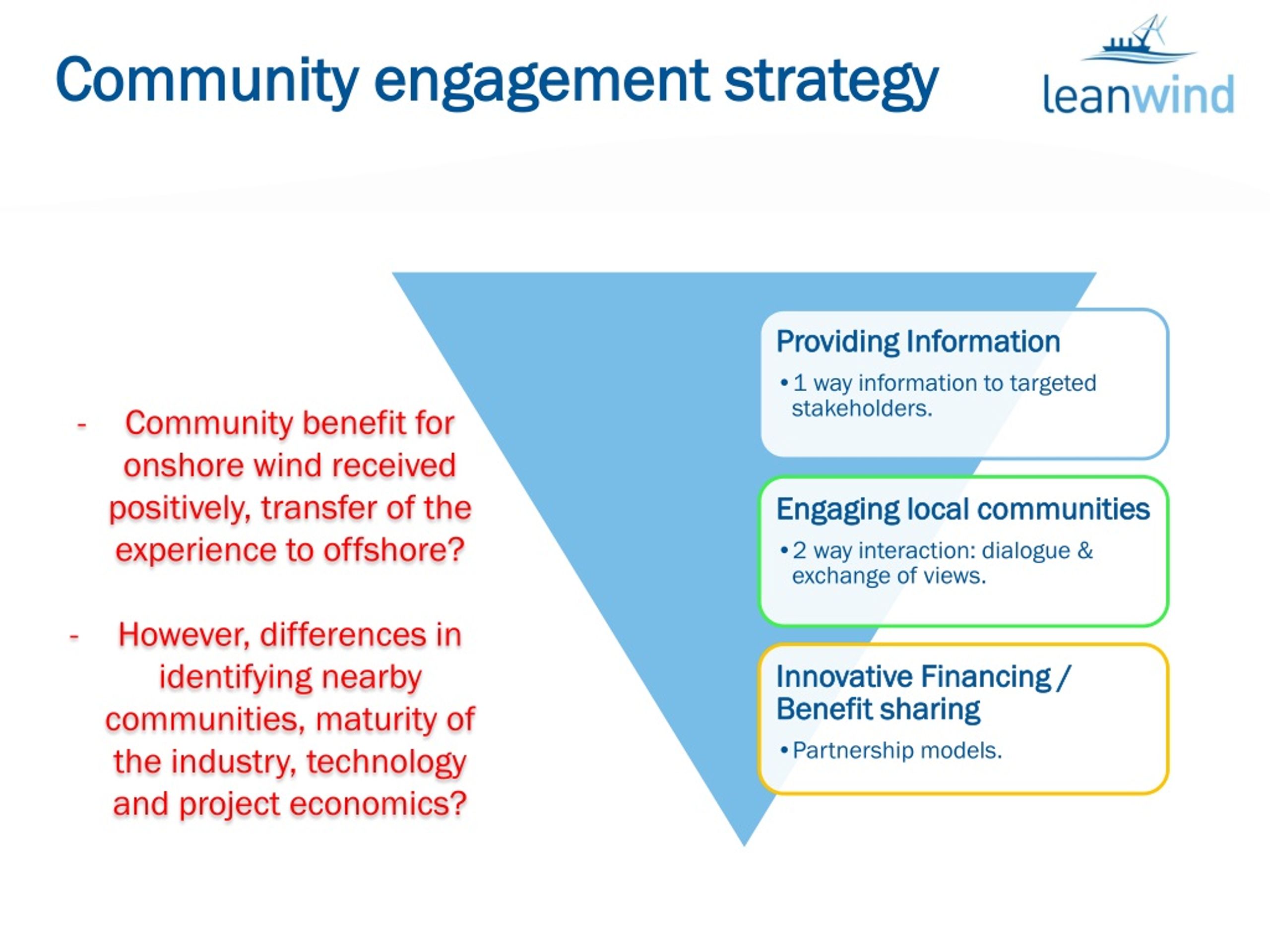 Community engagement strategy

leanwind

- Community benefit for onshore wind received positively, transfer of the experience to offshore?

- However, differences in identifying nearby communities, maturity of the industry, technology and project economics?

Providing Information
• 1 way information to targeted stakeholders.

Engaging local communities
• 2 way interaction: dialogue & exchange of views.

Innovative Financing / Benefit sharing
• Partnership models.